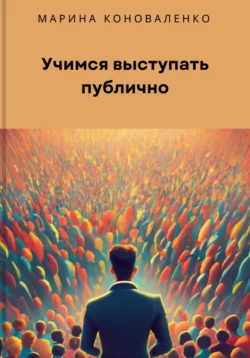 МАРИНА КОНОВАЛЕНКО

Учимся выступать публично